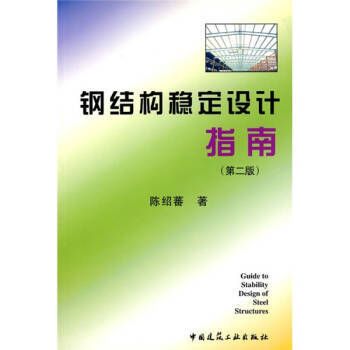 钢结构稳定设计
指南
（第二版）

陈绍蕃 著

Guide to
Stability
Design of
Steel
Structures

中国建筑工业出版社